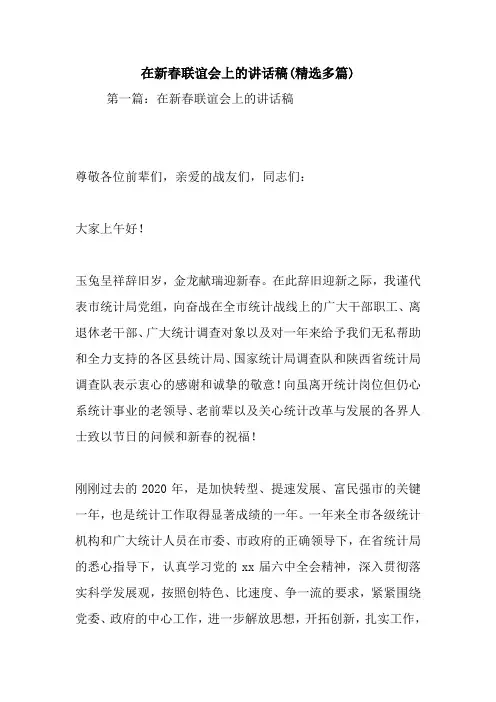 在新春联谊会上的讲话稿(精选多篇)

第一篇：在新春联谊会上的讲话稿

尊敬各位前辈们，亲爱的战友们，同志们：

大家上午好！

玉兔呈祥辞旧岁，金龙献瑞迎新春。在此辞旧迎新之际，我谨代表市统计局党组，向奋战在全市统计战线上的广大干部职工、离退休老干部、广大统计调查对象以及对一年来给予我们无私帮助和全力支持的各区县统计局、国家统计局调查队和陕西省统计局调查队表示衷心的感谢和诚挚的敬意！向虽离开统计岗位但仍心系统计事业的老领导、老前辈以及关心统计改革与发展的各界人士致以节日的问候和新春的祝福！

刚刚过去的 2020 年，是加快转型、提速发展、富民强市的关键一年，也是统计工作取得显著成绩的一年。一年来全市各级统计机构和广大统计人员在市委、市政府的正确领导下，在省统计局的悉心指导下，认真学习党的 xx 届六中全会精神，深入贯彻落实科学发展观，按照创特色、比速度、争一流的要求，紧紧围绕党委、政府的中心工作，进一步解放思想，开拓创新，扎实工作，